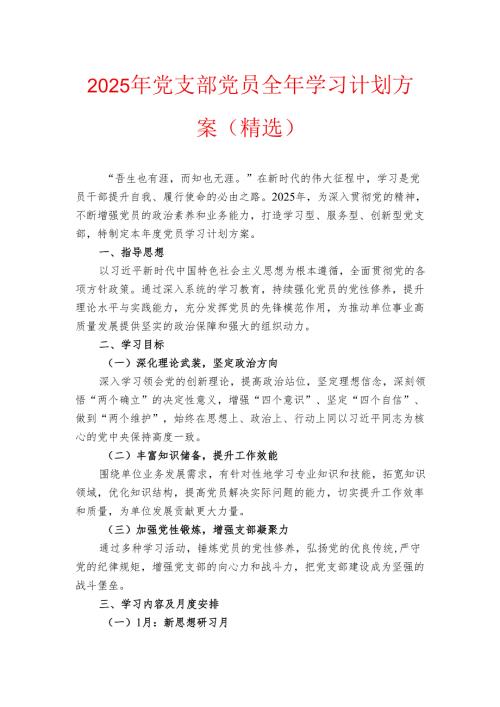 2025年党支部党员全年学习计划方案（精选）

“吾生也有涯，而知也无涯。”在新时代的伟大征程中，学习是党员干部提升自我、履行使命的必由之路。2025年，为深入贯彻党的精神，不断增强党员的政治素养和业务能力，打造学习型、服务型、创新型党支部，特制定本年度党员学习计划方案。

一、指导思想

以习近平新时代中国特色社会主义思想为根本遵循，全面贯彻党的各项方针政策。通过深入系统的学习教育，持续强化党员的党性修养，提升理论水平与实践能力，充分发挥党员的先锋模范作用，为推动单位事业高质量发展提供坚实的政治保障和强大的组织动力。

二、学习目标

（一）深化理论武装，坚定政治方向

深入学习领会党的创新理论，提高政治站位，坚定理想信念，深刻领悟“两个确立”的决定性意义，增强“四个意识”、坚定“四个自信”、做到“两个维护”，始终在思想上、政治上、行动上同以习近平同志为核心的党中央保持高度一致。

（二）丰富知识储备，提升工作效能

围绕单位业务发展需求，有针对性地学习专业知识和技能，拓宽知识领域，优化知识结构，提高党员解决实际问题的能力，切实提升工作效率和质量，为单位发展贡献更大力量。

（三）加强党性锻炼，增强支部凝聚力

通过多种学习活动，锤炼党员的党性修养，弘扬党的优良传统，严守党的纪律规矩，增强党支部的向心力和战斗力，把党支部建设成为坚强的战斗堡垒。

三、学习内容及月度安排

（一）1月：新思想研习月